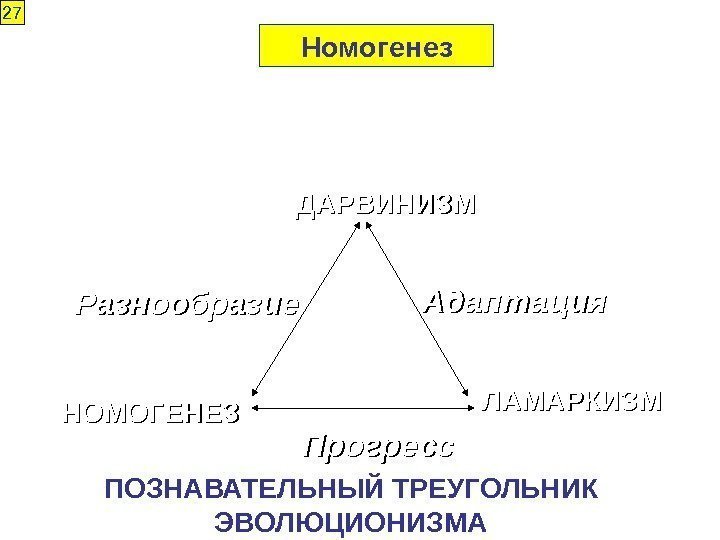 27

Номогенез

ДАРВИНИЗМ

Разнообразие

Адаптация

НОМОГЕНЕЗ

ЛАМАРКИЗМ

Прогресс

ПОЗНАВАТЕЛЬНЫЙ ТРЕУГОЛЬНИК ЭВОЛЮЦИОНИЗМА